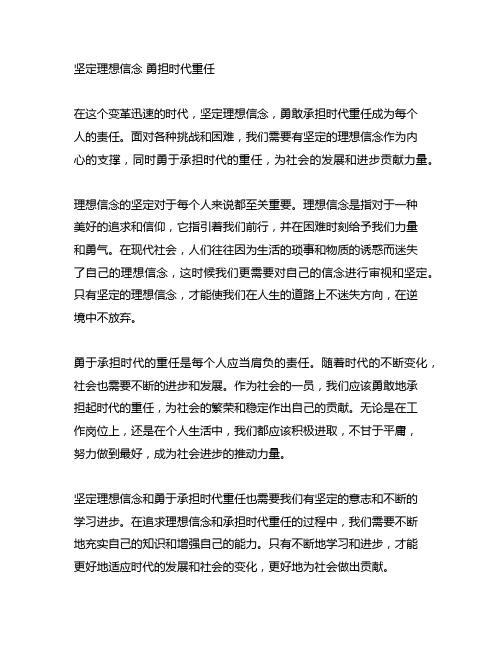 坚定理想信念 勇担时代重任

在这个变革迅速的时代，坚定理想信念，勇敢承担时代重任成为每个人的责任。面对各种挑战和困难，我们需要有坚定的理想信念作为内心的支撑，同时勇于承担时代的重任，为社会的发展和进步贡献力量。

理想信念的坚定对于每个人来说都至关重要。理想信念是指对于一种美好的追求和信仰，它指引着我们前行，并在困难时刻给予我们力量和勇气。在现代社会，人们往往因为生活的琐事和物质的诱惑而迷失了自己的理想信念，这时候我们更需要对自己的信念进行审视和坚定。只有坚定的理想信念，才能使我们在人生的道路上不迷失方向，在逆境中不放弃。

勇于承担时代的重任是每个人应当肩负的责任。随着时代的不断变化，社会也需要不断的进步和发展。作为社会的一员，我们应该勇敢地承担起时代的重任，为社会的繁荣和稳定作出自己的贡献。无论是在工作岗位上，还是在个人生活中，我们都应该积极进取，不甘于平庸，努力做到最好，成为社会进步的推动力量。

坚定理想信念和勇于承担时代重任也需要我们有坚定的意志和不断的学习进步。在追求理想信念和承担时代重任的过程中，我们需要不断地充实自己的知识和增强自己的能力。只有不断地学习和进步，才能更好地适应时代的发展和社会的变化，更好地为社会做出贡献。